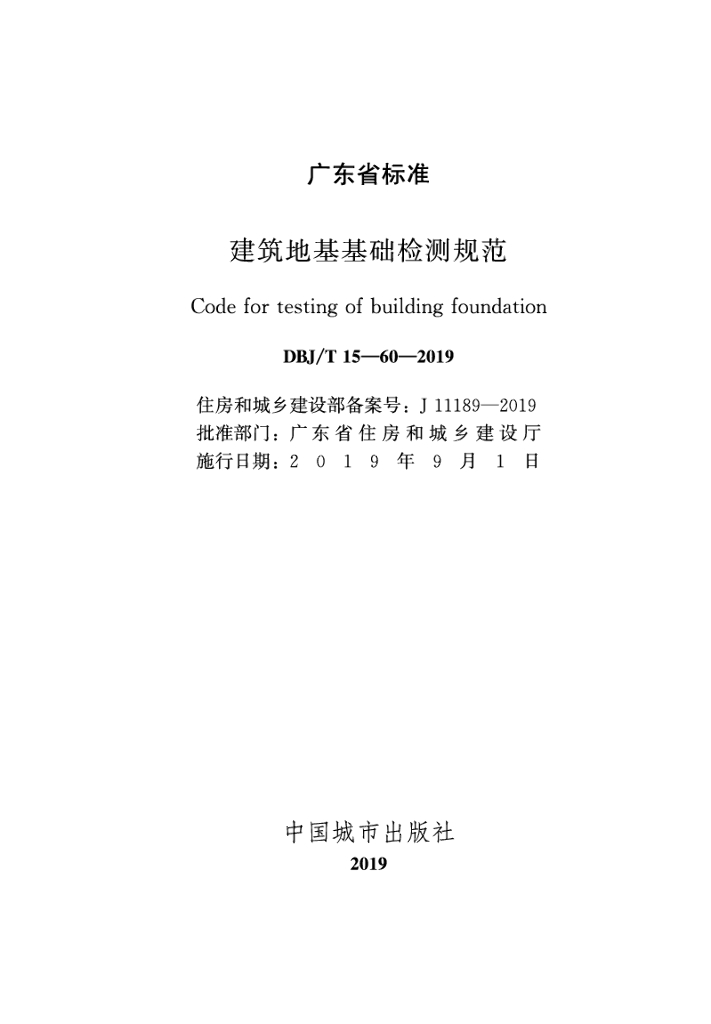 广东省标准

建筑地基基础检测规范

Code for testing of building foundation

DBJ/T 15—60—2019

住房和城乡建设部备案号：J 11189—2019
批准部门：广东省住房和城乡建设厅
施行日期：2019年9月1日

中国城市出版社
2019